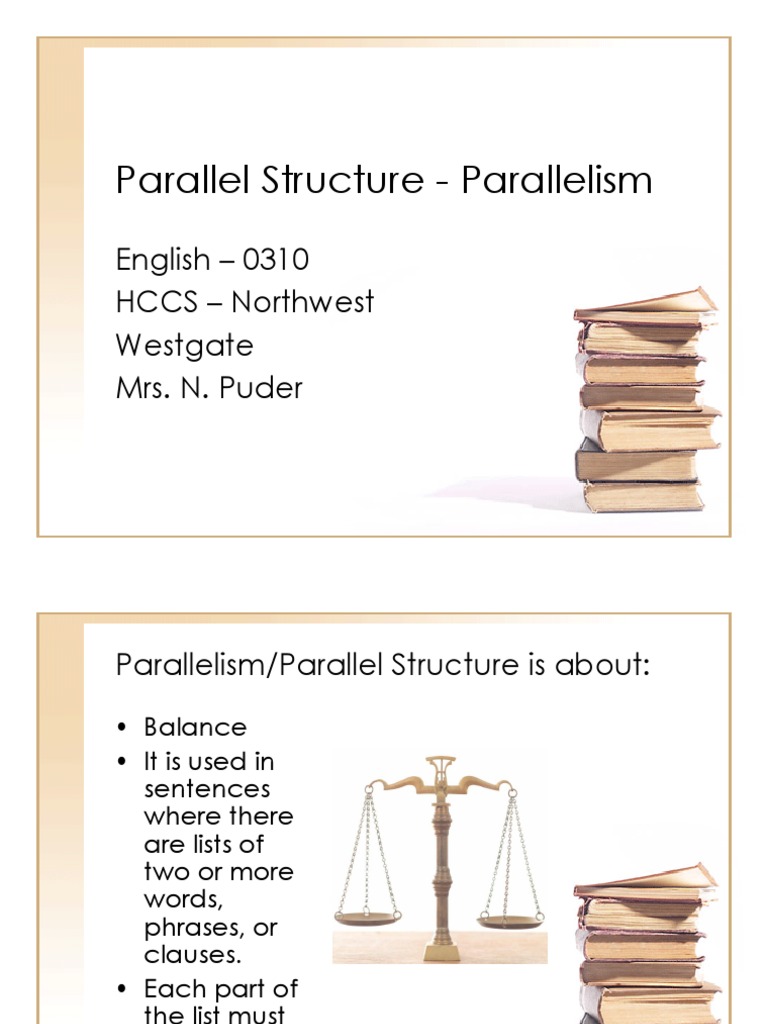 Parallel Structure - Parallelism

English – 0310
HCCS – Northwest
Westgate
Mrs. N. Puder

Parallelism/Parallel Structure is about:

• Balance
• It is used in sentences where there are lists of two or more words, phrases, or clauses.
• Each part of the list must